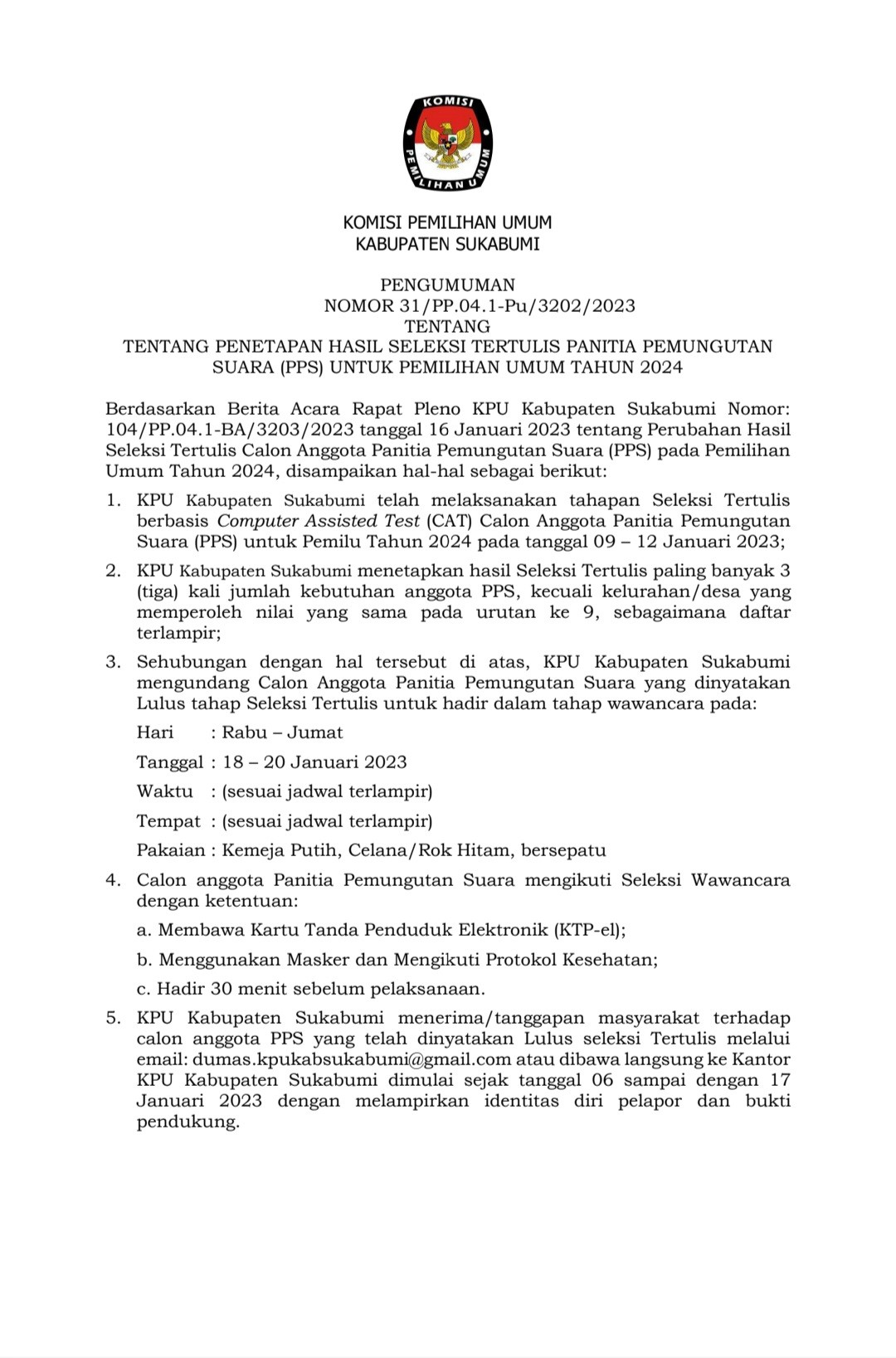 KOMISI
PEMILIHAN UMUM

KOMISI PEMILIHAN UMUM
KABUPATEN SUKABUMI

PENGUMUMAN
NOMOR 31/PP.04.1-Pu/3202/2023
TENTANG
TENTANG PENETAPAN HASIL SELEKSI TERTULIS PANITIA PEMUNGUTAN SUARA (PPS) UNTUK PEMILIHAN UMUM TAHUN 2024

Berdasarkan Berita Acara Rapat Pleno KPU Kabupaten Sukabumi Nomor: 104/PP.04.1-BA/3203/2023 tanggal 16 Januari 2023 tentang Perubahan Hasil Seleksi Tertulis Calon Anggota Panitia Pemungutan Suara (PPS) pada Pemilihan Umum Tahun 2024, disampaikan hal-hal sebagai berikut:

1. KPU Kabupaten Sukabumi telah melaksanakan tahapan Seleksi Tertulis berbasis Computer Assisted Test (CAT) Calon Anggota Panitia Pemungutan Suara (PPS) untuk Pemilu Tahun 2024 pada tanggal 09 – 12 Januari 2023;

2. KPU Kabupaten Sukabumi menetapkan hasil Seleksi Tertulis paling banyak 3 (tiga) kali jumlah kebutuhan anggota PPS, kecuali kelurahan/desa yang memperoleh nilai yang sama pada urutan ke 9, sebagaimana daftar terlampir;

3. Sehubungan dengan hal tersebut di atas, KPU Kabupaten Sukabumi mengundang Calon Anggota Panitia Pemungutan Suara yang dinyatakan Lulus tahap Seleksi Tertulis untuk hadir dalam tahap wawancara pada:

Hari : Rabu – Jumat

Tanggal : 18 – 20 Januari 2023

Waktu : (sesuai jadwal terlampir)

Tempat : (sesuai jadwal terlampir)

Pakaian : Kemeja Putih, Celana/Rok Hitam, bersepatu

4. Calon anggota Panitia Pemungutan Suara mengikuti Seleksi Wawancara dengan ketentuan:

a. Membawa Kartu Tanda Penduduk Elektronik (KTP-el);

b. Menggunakan Masker dan Mengikuti Protokol Kesehatan;

c. Hadir 30 menit sebelum pelaksanaan.

5. KPU Kabupaten Sukabumi menerima/tanggapan masyarakat terhadap calon anggota PPS yang telah dinyatakan Lulus seleksi Tertulis melalui email: dumas.kpukabsukabumi@gmail.com atau dibawa langsung ke Kantor KPU Kabupaten Sukabumi dimulai sejak tanggal 06 sampai dengan 17 Januari 2023 dengan melampirkan identitas diri pelapor dan bukti pendukung.